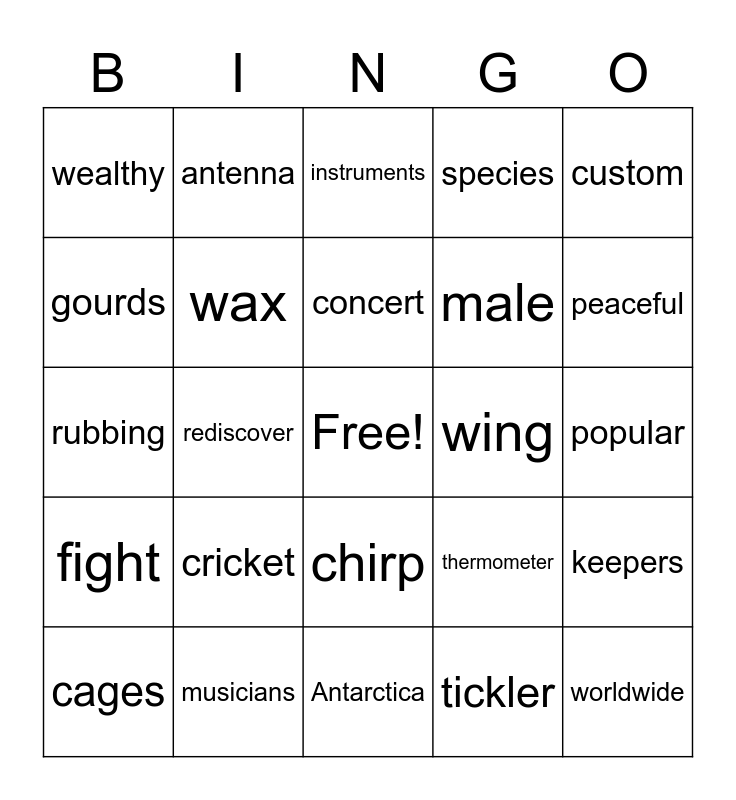 | B | I | N | G | O |
|---|---|---|---|---|
| wealthy | antenna | instruments | species | custom |
| gourds | wax | concert | male | peaceful |
| rubbing | rediscover | Free! | wing | popular |
| fight | cricket | chirp | thermometer | keepers |
| cages | musicians | Antarctica | tickler | worldwide |